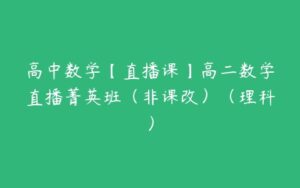 高中数学【直播课】高二数学直播菁英班（非课改）（理科）